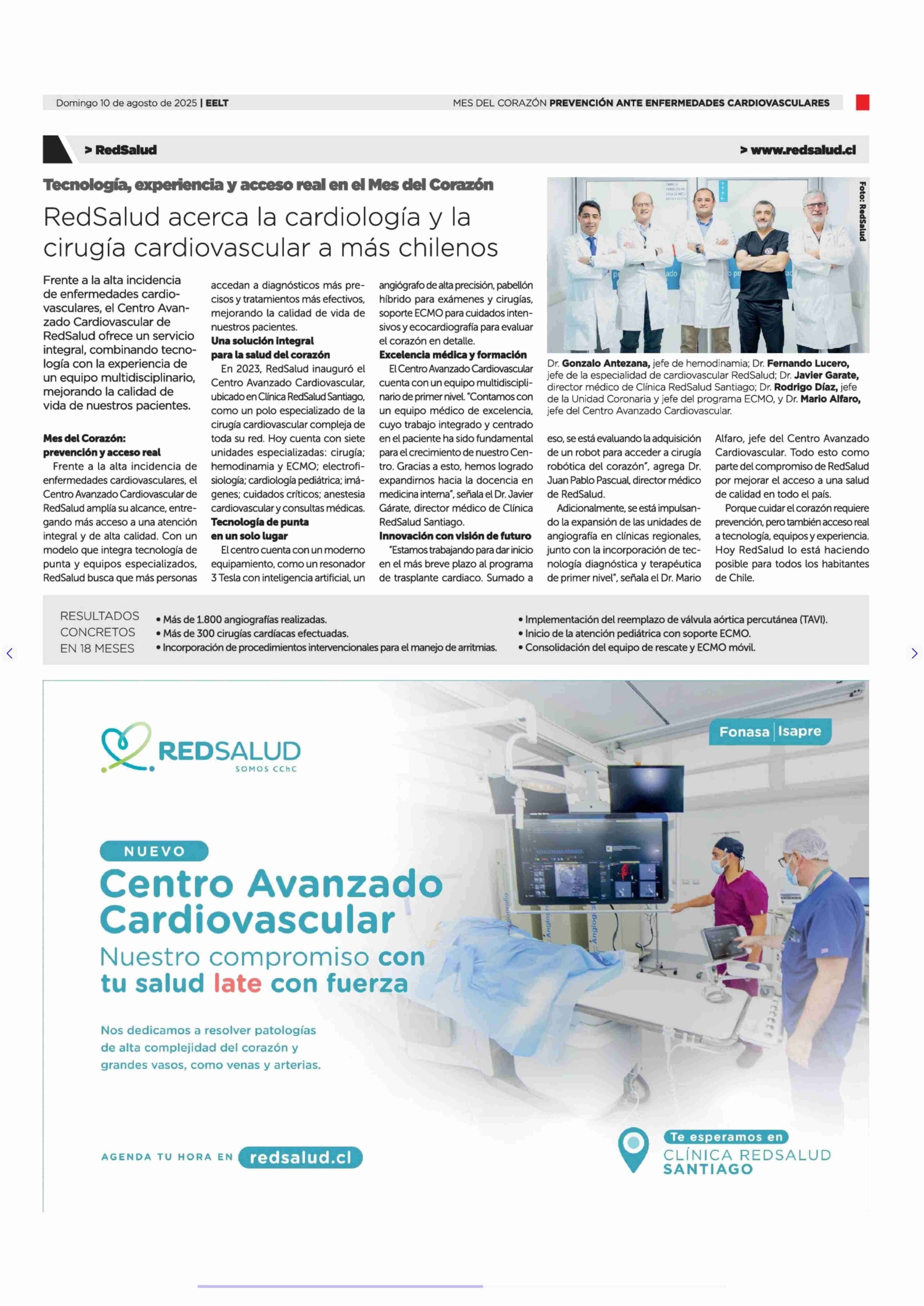 Domingo 10 de agosto de 2025 | EELT

MES DEL CORAZÓN PREVENCIÓN ANTE ENFERMEDADES CARDIOVASCULARES

> RedSalud

> www.redsalud.cl

Tecnología, experiencia y acceso real en el Mes del Corazón

RedSalud acerca la cardiología y la cirugía cardiovascular a más chilenos

Frente a la alta incidencia de enfermedades cardiovasculares, el Centro Avanzado Cardiovascular de RedSalud ofrece un servicio integral, combinando tecnología con la experiencia de un equipo multidisciplinario, mejorando la calidad de vida de nuestros pacientes.

Mes del Corazón: prevención y acceso real

Frente a la alta incidencia de enfermedades cardiovasculares, el Centro Avanzado Cardiovascular de RedSalud amplía su alcance, entregando más acceso a una atención integral y de alta calidad. Con un modelo que integra tecnología de punta y equipos especializados, RedSalud busca que más personas accedan a diagnósticos más precisos y tratamientos más efectivos, mejorando la calidad de vida de nuestros pacientes.

Una solución integral para la salud del corazón

En 2023, RedSalud inauguró el Centro Avanzado Cardiovascular, ubicado en Clínica RedSalud Santiago, como un polo especializado de la cirugía cardiovascular compleja de toda su red. Hoy cuenta con siete unidades especializadas: cirugía; hemodinamia y ECMO; electrofisiología; cardiología pediátrica; imágenes; cuidados críticos; anestesia cardiovascular y consultas médicas.

Tecnología de punta en un solo lugar

El centro cuenta con un moderno equipamiento, como un resonador 3 Tesla con inteligencia artificial, un angiógrafo de alta precisión, pabellón híbrido para exámenes y cirugías, soporte ECMO para cuidados intensivos y ecocardiografía para evaluar el corazón en detalle.

Excelencia médica y formación

El Centro Avanzado Cardiovascular cuenta con un equipo multidisciplinario de primer nivel. "Contamos con un equipo médico de excelencia, cuyo trabajo integrado y centrado en el paciente ha sido fundamental para el crecimiento de nuestro Centro. Gracias a esto, hemos logrado expandirnos hacia la docencia en medicina interna", señala el Dr. Javier Gárate, director médico de Clínica RedSalud Santiago.

Innovación con visión de futuro

"Estamos trabajando para dar inicio en el más breve plazo al programa de trasplante cardiaco. Sumado a eso, se está evaluando la adquisición de un robot para acceder a cirugía robótica del corazón", agrega Dr. Juan Pablo Pascual, director médico de RedSalud.

Adicionalmente, se está impulsando la expansión de las unidades de angiografía en clínicas regionales, junto con la incorporación de tecnología diagnóstica y terapéutica de primer nivel", señala el Dr. Mario Alfaro, jefe del Centro Avanzado Cardiovascular. Todo esto como parte del compromiso de RedSalud por mejorar el acceso a una salud de calidad en todo el país.

Porque cuidar el corazón requiere prevención, pero también acceso real a tecnología, equipos y experiencia. Hoy RedSalud lo está haciendo posible para todos los habitantes de Chile.

Foto: RedSalud

Dr. Gonzalo Antezana, jefe de hemodinamia; Dr. Fernando Lucero, jefe de la especialidad de cardiovascular RedSalud; Dr. Javier Garate, director médico de Clínica RedSalud Santiago; Dr. Rodrigo Díaz, jefe de la Unidad Coronaria y jefe del programa ECMO, y Dr. Mario Alfaro, jefe del Centro Avanzado Cardiovascular.

RESULTADOS CONCRETOS EN 18 MESES

• Más de 1.800 angiografías realizadas.
• Más de 300 cirugías cardíacas efectuadas.
• Incorporación de procedimientos intervencionales para el manejo de arritmias.
• Implementación del reemplazo de válvula aórtica percutánea (TAVI).
• Inicio de la atención pediátrica con soporte ECMO.
• Consolidación del equipo de rescate y ECMO móvil.

REDSALUD
SOMOS CChC

Fonasa | Isapre

NUEVO
Centro Avanzado Cardiovascular
Nuestro compromiso con tu salud late con fuerza

Nos dedicamos a resolver patologías de alta complejidad del corazón y grandes vasos, como venas y arterias.

AGENDA TU HORA EN redsalud.cl

Te esperamos en
CLÍNICA REDSALUD SANTIAGO